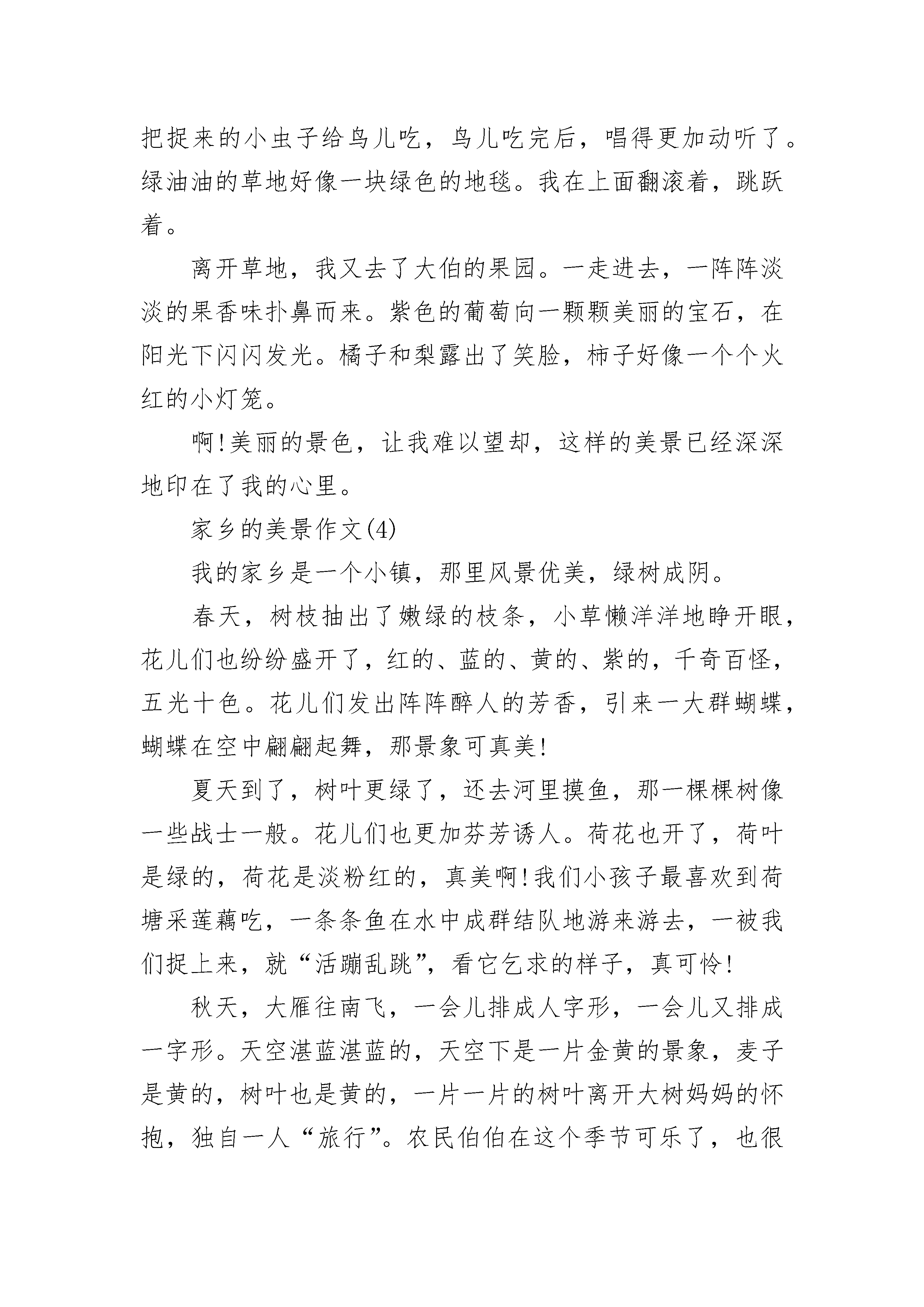 把捉来的小虫子给鸟儿吃，鸟儿吃完后，唱得更加动听了。绿油油的草地好像一块绿色的地毯。我在上面翻滚着，跳跃着。

离开草地，我又去了大伯的果园。一走进去，一阵阵淡淡的果香味扑鼻而来。紫色的葡萄向一颗颗美丽的宝石，在阳光下闪闪发光。橘子和梨露出了笑脸，柿子好像一个个火红的小灯笼。

啊!美丽的景色，让我难以望却，这样的美景已经深深地印在了我的心里。

家乡的美景作文(4)

我的家乡是一个小镇，那里风景优美，绿树成阴。

春天，树枝抽出了嫩绿的枝条，小草懒洋洋地睁开眼，花儿们也纷纷盛开了，红的、蓝的、黄的、紫的，千奇百怪，五光十色。花儿们发出阵阵醉人的芳香，引来一大群蝴蝶，蝴蝶在空中翩翩起舞，那景象可真美!

夏天到了，树叶更绿了，还去河里摸鱼，那一棵棵树像一些战士一般。花儿们也更加芬芳诱人。荷花也开了，荷叶是绿的，荷花是淡粉红的，真美啊!我们小孩子最喜欢到荷塘采莲藕吃，一条条鱼在水中成群结队地游来游去，一被我们捉上来，就“活蹦乱跳”，看它乞求的样子，真可怜!

秋天，大雁往南飞，一会儿排成人字形，一会儿又排成一字形。天空湛蓝湛蓝的，天空下是一片金黄的景象，麦子是黄的，树叶也是黄的，一片一片的树叶离开大树妈妈的怀抱，独自一人“旅行”。农民伯伯在这个季节可乐了，也很